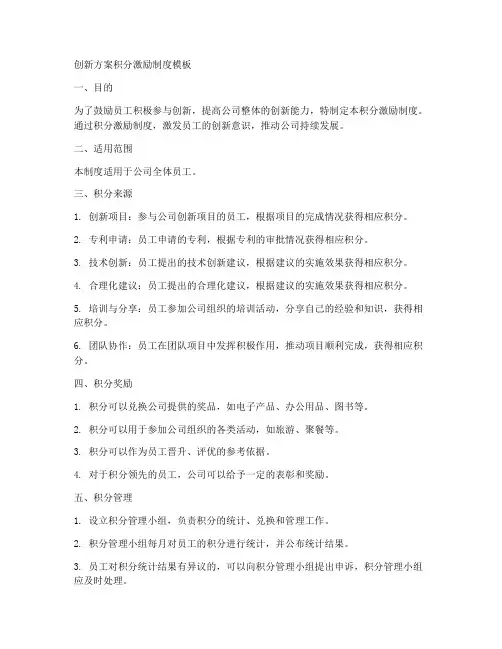 创新方案积分激励制度模板

一、目的

为了鼓励员工积极参与创新，提高公司整体的创新能力，特制定本积分激励制度。通过积分激励制度，激发员工的创新意识，推动公司持续发展。

二、适用范围

本制度适用于公司全体员工。

三、积分来源

1. 创新项目：参与公司创新项目的员工，根据项目的完成情况获得相应积分。

2. 专利申请：员工申请的专利，根据专利的审批情况获得相应积分。

3. 技术创新：员工提出的技术创新建议，根据建议的实施效果获得相应积分。

4. 合理化建议：员工提出的合理化建议，根据建议的实施效果获得相应积分。

5. 培训与分享：员工参加公司组织的培训活动，分享自己的经验和知识，获得相应积分。

6. 团队协作：员工在团队项目中发挥积极作用，推动项目顺利完成，获得相应积分。

四、积分奖励

1. 积分可以兑换公司提供的奖品，如电子产品、办公用品、图书等。

2. 积分可以用于参加公司组织的各类活动，如旅游、聚餐等。

3. 积分可以作为员工晋升、评优的参考依据。

4. 对于积分领先的员工，公司可以给予一定的表彰和奖励。

五、积分管理

1. 设立积分管理小组，负责积分的统计、兑换和管理工作。

2. 积分管理小组每月对员工的积分进行统计，并公布统计结果。

3. 员工对积分统计结果有异议的，可以向积分管理小组提出申诉，积分管理小组应及时处理。